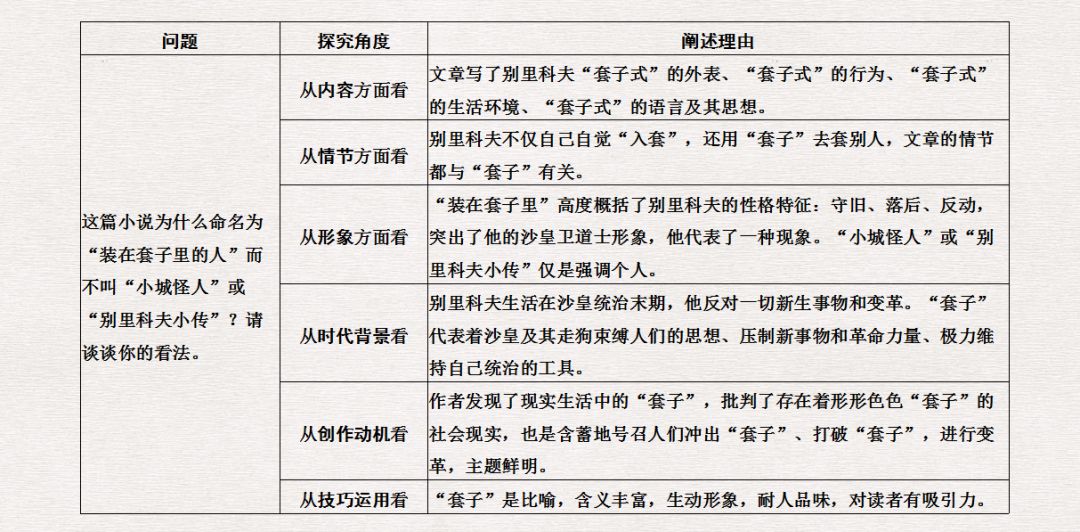 | 问题 | 探究角度 | 阐述理由 |
|---|---|---|
| 这篇小说为什么命名为“装在套子里的人”而不叫“小城怪人”或“别里科夫小传”？请谈谈你的看法。 | 从内容方面看 | 文章写了别里科夫“套子式”的外表、“套子式”的行为、“套子式”的生活环境、“套子式”的语言及其思想。 |
| | 从情节方面看 | 别里科夫不仅自己自觉“入套”，还用“套子”去套别人，文章的情节都与“套子”有关。 |
| | 从形象方面看 | “装在套子里”高度概括了别里科夫的性格特征：守旧、落后、反动，突出了他的沙皇卫道士形象，他代表了一种现象。“小城怪人”或“别里科夫小传”仅是强调个人。 |
| | 从时代背景看 | 别里科夫生活在沙皇统治末期，他反对一切新生事物和变革。“套子”代表着沙皇及其走狗束缚人们的思想、压制新事物和革命力量、极力维持自己统治的工具。 |
| | 从创作动机看 | 作者发现了现实生活中的“套子”，批判了存在着形形色色“套子”的社会现实，也是含蓄地号召人们冲出“套子”、打破“套子”，进行变革，主题鲜明。 |
| | 从技巧运用看 | “套子”是比喻，含义丰富，生动形象，耐人品味，对读者有吸引力。 |